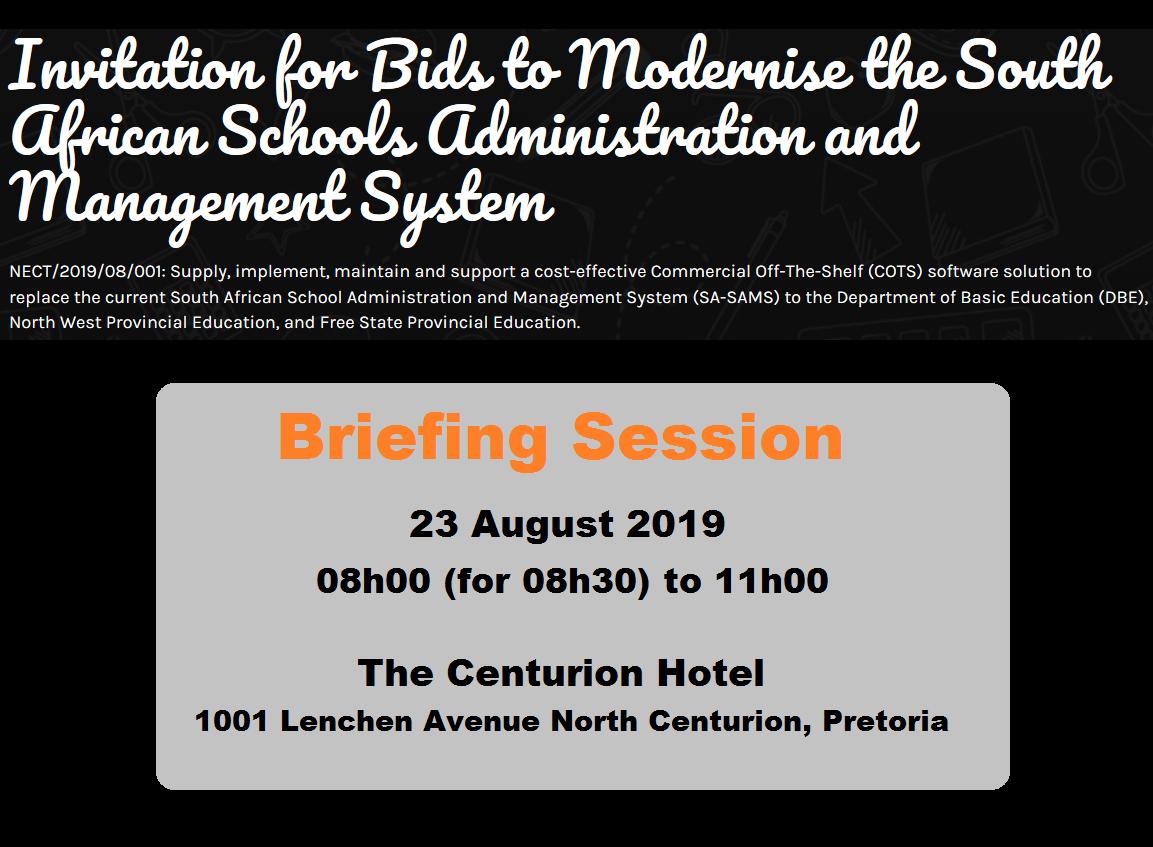 Invitation for Bids to Modernise the South African Schools Administration and Management System

NECT/2019/08/001: Supply, implement, maintain and support a cost-effective Commercial Off-The-Shelf (COTS) software solution to replace the current South African School Administration and Management System (SA-SAMS) to the Department of Basic Education (DBE), North West Provincial Education, and Free State Provincial Education.

Briefing Session

23 August 2019

08h00 (for 08h30) to 11h00

The Centurion Hotel

1001 Lenchen Avenue North Centurion, Pretoria